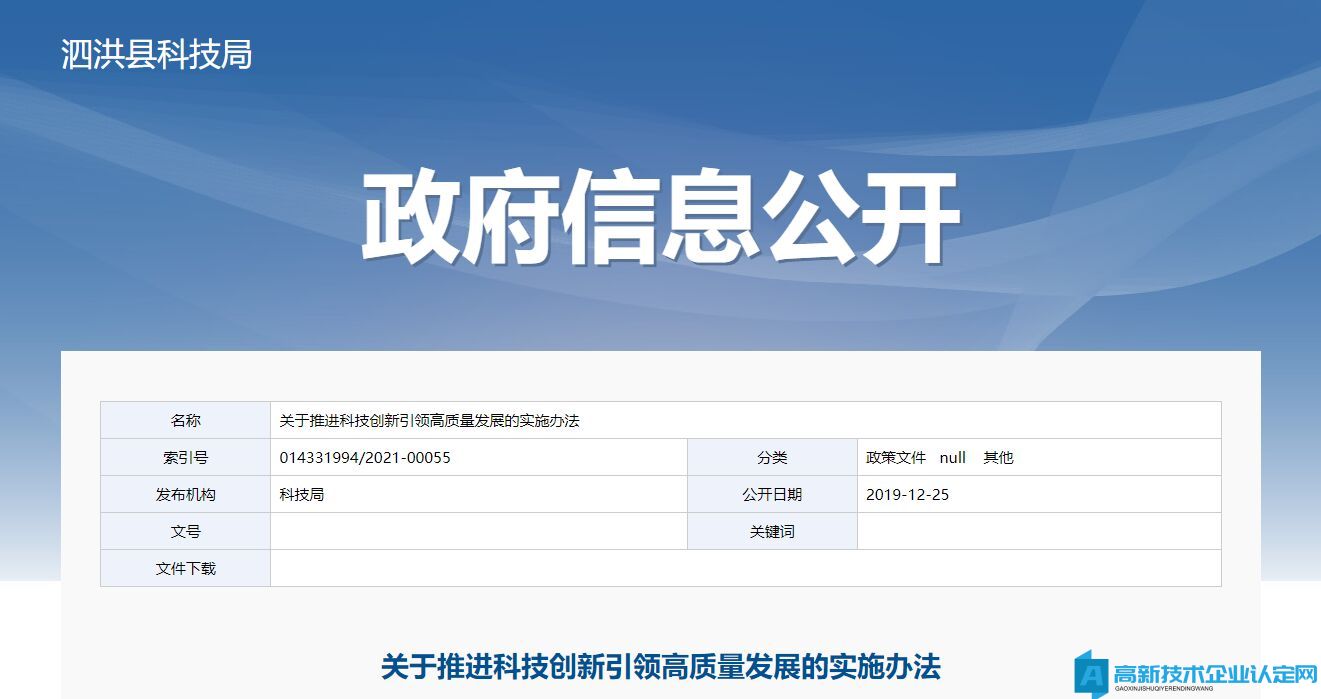 泗洪县科技局

政府信息公开

| 名称 | 关于推进科技创新引领高质量发展的实施办法 | | |
|---|---|---|---|
| 索引号 | 014331994/2021-00055 | 分类 | 政策文件 null 其他 |
| 发布机构 | 科技局 | 公开日期 | 2019-12-25 |
| 文号 | | 关键词 | |
| 文件下载 | | | |

关于推进科技创新引领高质量发展的实施办法

高新技术企业认定网
GAOXINJISHUQIYERENDINGWANG